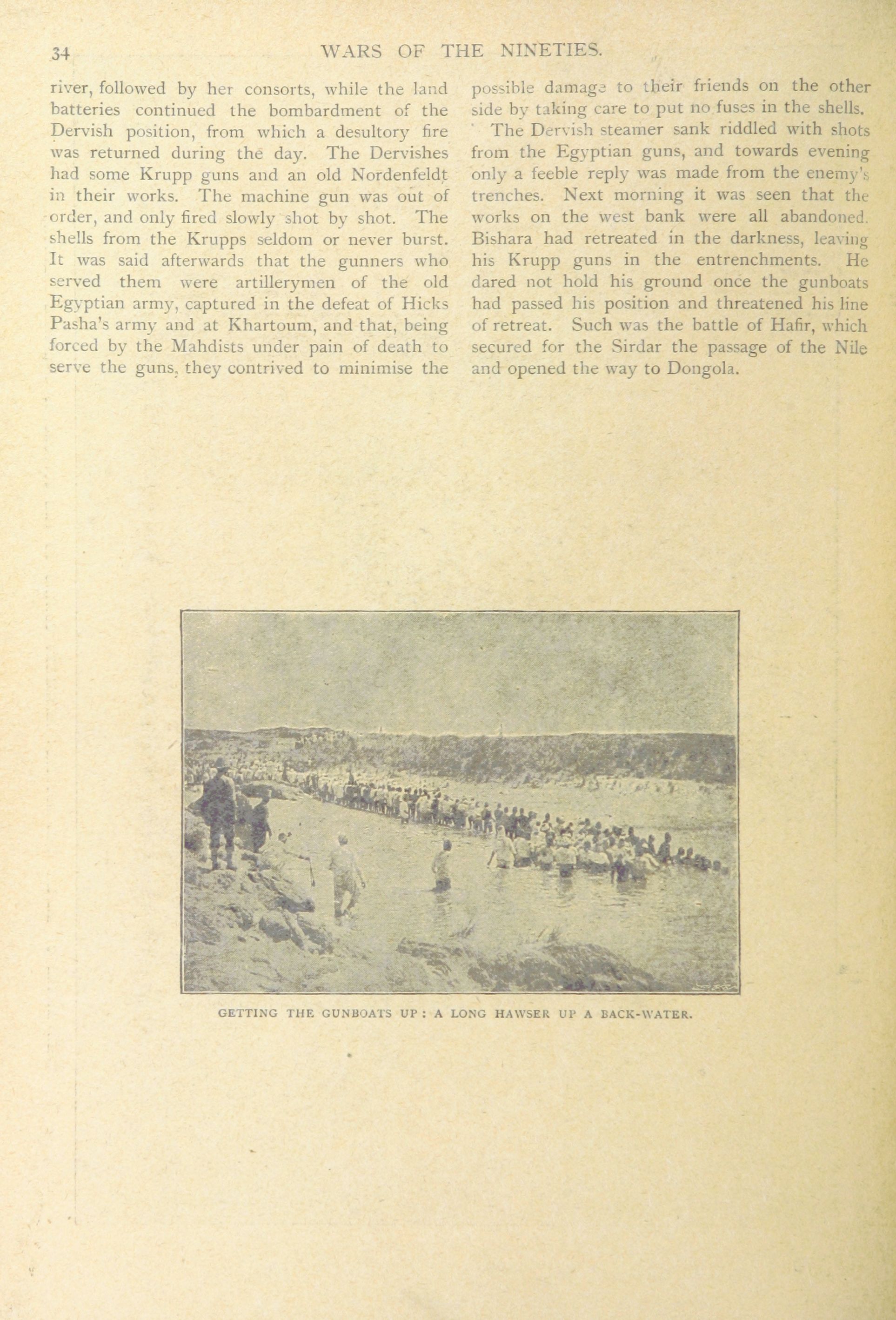 34 WARS OF THE NINETIES.

river, followed by her consorts, while the land batteries continued the bombardment of the Dervish position, from which a desultory fire was returned during the day. The Dervishes had some Krupp guns and an old Nordenfeldt in their works. The machine gun was out of order, and only fired slowly shot by shot. The shells from the Krupps seldom or never burst. It was said afterwards that the gunners who served them were artillerymen of the old Egyptian army, captured in the defeat of Hicks Pasha's army and at Khartoum, and that, being forced by the Mahdists under pain of death to serve the guns, they contrived to minimise the possible damage to their friends on the other side by taking care to put no fuses in the shells.

The Dervish steamer sank riddled with shots from the Egyptian guns, and towards evening only a feeble reply was made from the enemy's trenches. Next morning it was seen that the works on the west bank were all abandoned. Bishara had retreated in the darkness, leaving his Krupp guns in the entrenchments. He dared not hold his ground once the gunboats had passed his position and threatened his line of retreat. Such was the battle of Hafir, which secured for the Sirdar the passage of the Nile and opened the way to Dongola.

GETTING THE GUNBOATS UP: A LONG HAWSER UP A BACK-WATER.